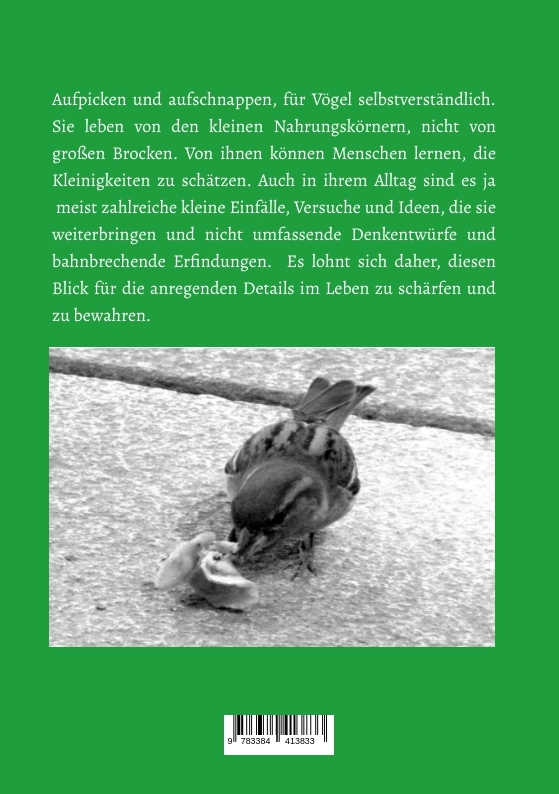 Aufpicken und aufschnappen, für Vögel selbstverständlich. Sie leben von den kleinen Nahrungskörnern, nicht von großen Brocken. Von ihnen können Menschen lernen, die Kleinigkeiten zu schätzen. Auch in ihrem Alltag sind es ja meist zahlreiche kleine Einfälle, Versuche und Ideen, die sie weiterbringen und nicht umfassende Denkentwürfe und bahnbrechende Erfindungen. Es lohnt sich daher, diesen Blick für die anregenden Details im Leben zu schärfen und zu bewahren.

9 783384 413833